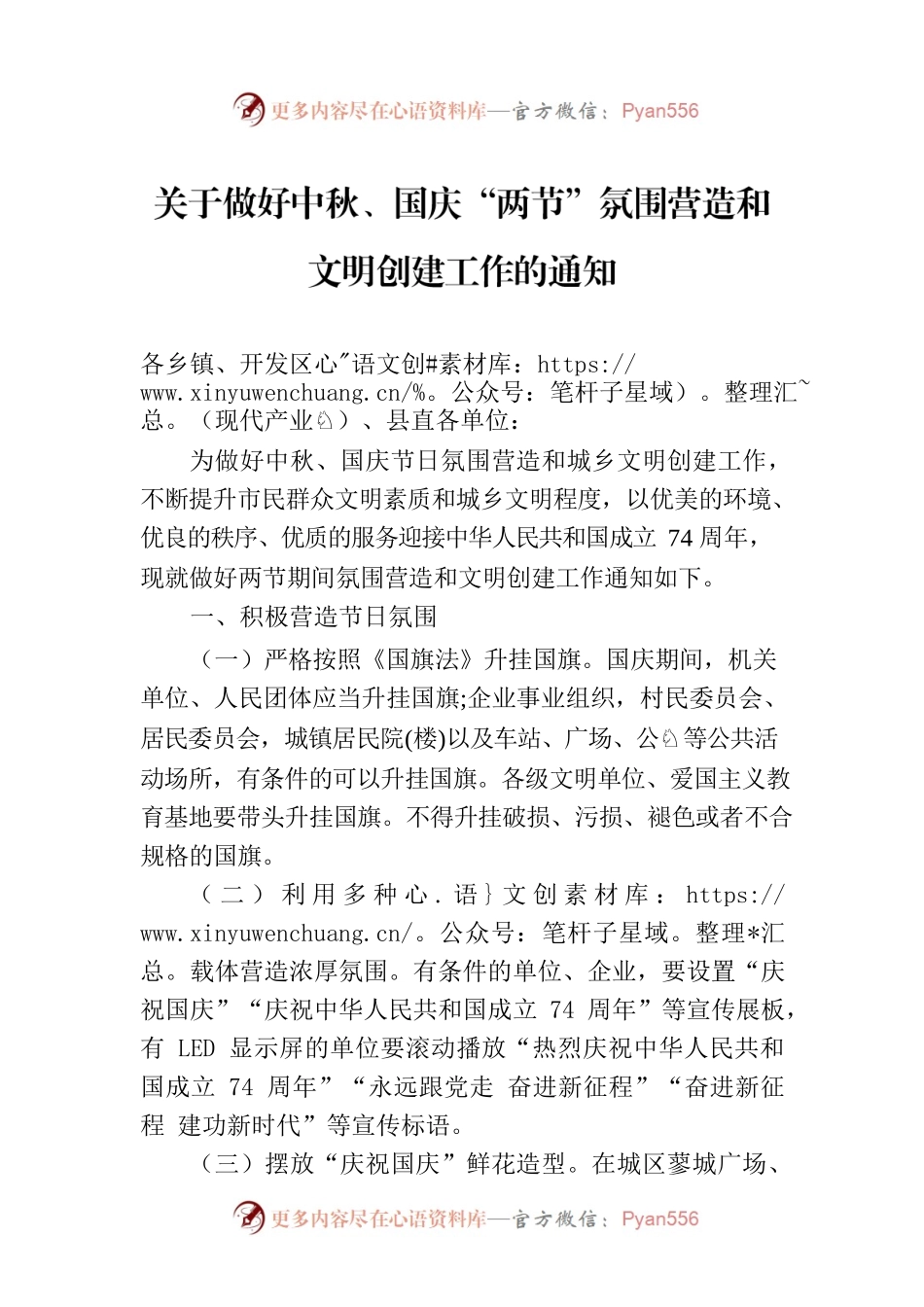 更多内容尽在心语资料库—官方微信：Pyan556

关于做好中秋、国庆“两节”氛围营造和文明创建工作的通知

各乡镇、开发区心"语文创#素材库：https://www.xinyuwenchuang.cn/%。公众号：笔杆子星域）。整理汇~总。（现代产业♘）、县直各单位：

为做好中秋、国庆节日氛围营造和城乡文明创建工作，不断提升市民群众文明素质和城乡文明程度，以优美的环境、优良的秩序、优质的服务迎接中华人民共和国成立 74 周年，现就做好两节期间氛围营造和文明创建工作通知如下。

一、积极营造节日氛围

（一）严格按照《国旗法》升挂国旗。国庆期间，机关单位、人民团体应当升挂国旗;企业事业组织，村民委员会、居民委员会，城镇居民院(楼)以及车站、广场、公♘等公共活动场所，有条件的可以升挂国旗。各级文明单位、爱国主义教育基地要带头升挂国旗。不得升挂破损、污损、褪色或者不合规格的国旗。

（二）利用多种心.语}文创素材库：https://www.xinyuwenchuang.cn/。公众号：笔杆子星域。整理*汇总。载体营造浓厚氛围。有条件的单位、企业，要设置“庆祝国庆”“庆祝中华人民共和国成立 74 周年”等宣传展板，有 LED 显示屏的单位要滚动播放“热烈庆祝中华人民共和国成立 74 周年”“永远跟党走 奋进新征程”“奋进新征程 建功新时代”等宣传标语。

（三）摆放“庆祝国庆”鲜花造型。在城区蓼城广场、

更多内容尽在心语资料库—官方微信：Pyan556